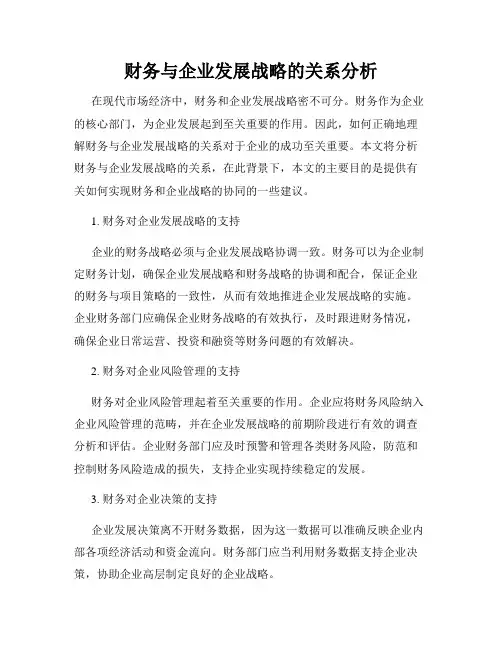 财务与企业发展战略的关系分析

在现代市场经济中，财务和企业发展战略密不可分。财务作为企业的核心部门，为企业发展起到至关重要的作用。因此，如何正确地理解财务与企业发展战略的关系对于企业的成功至关重要。本文将分析财务与企业发展战略的关系，在此背景下，本文的主要目的是提供有关如何实现财务和企业战略的协同的一些建议。

1. 财务对企业发展战略的支持

企业的财务战略必须与企业发展战略协调一致。财务可以为企业制定财务计划，确保企业发展战略和财务战略的协调和配合，保证企业的财务与项目策略的一致性，从而有效地推进企业发展战略的实施。企业财务部门应确保企业财务战略的有效执行，及时跟进财务情况，确保企业日常运营、投资和融资等财务问题的有效解决。

2. 财务对企业风险管理的支持

财务对企业风险管理起着至关重要的作用。企业应将财务风险纳入企业风险管理的范畴，并在企业发展战略的前期阶段进行有效的调查分析和评估。企业财务部门应及时预警和管理各类财务风险，防范和控制财务风险造成的损失，支持企业实现持续稳定的发展。

3. 财务对企业决策的支持

企业发展决策离不开财务数据，因为这一数据可以准确反映企业内部各项经济活动和资金流向。财务部门应当利用财务数据支持企业决策，协助企业高层制定良好的企业战略。